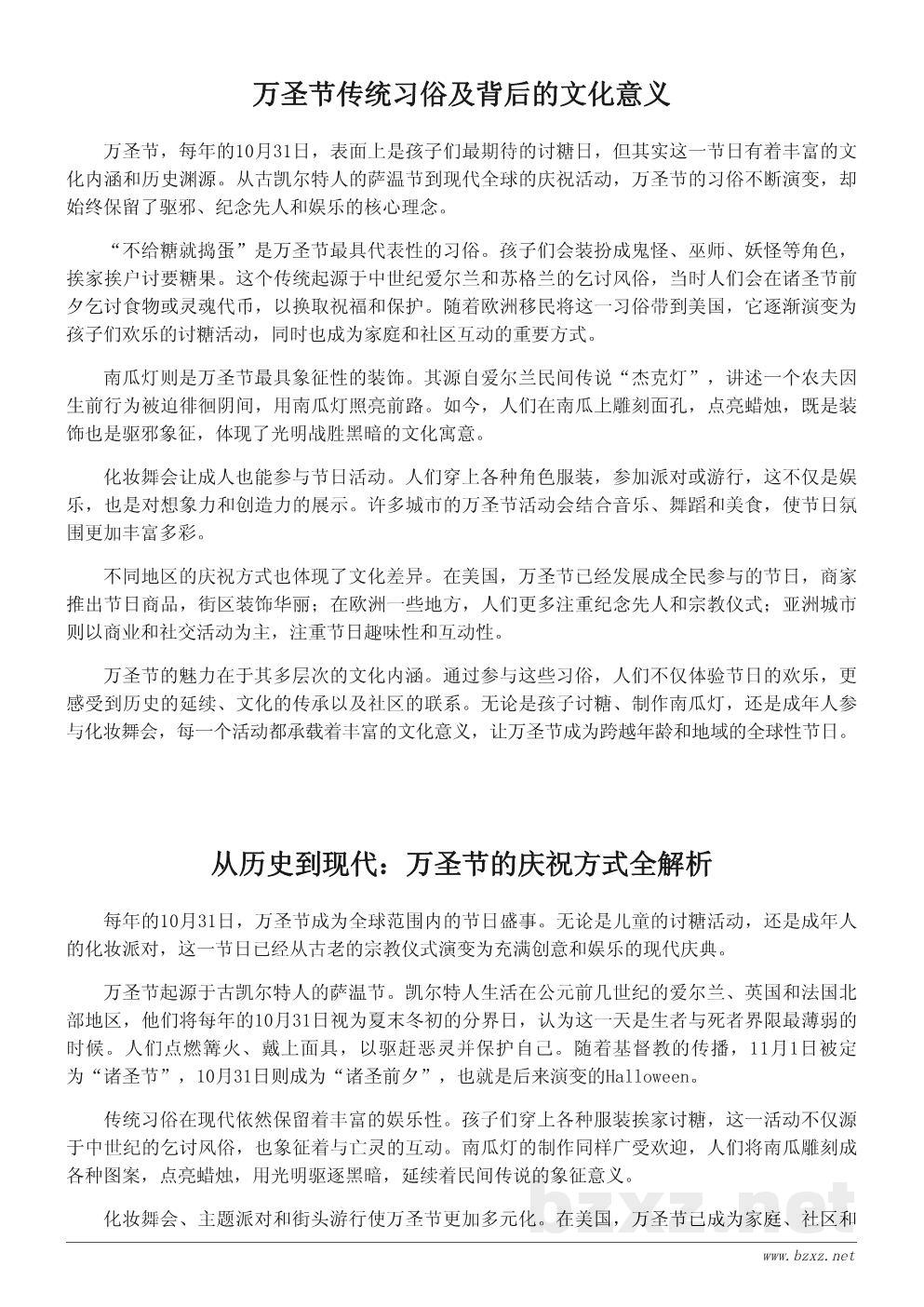 万圣节传统习俗及背后的文化意义

万圣节，每年的10月31日，表面上是孩子们最期待的讨糖日，但其实这一节日有着丰富的文化内涵和历史渊源。从古凯尔特人的萨温节到现代全球的庆祝活动，万圣节的习俗不断演变，却始终保留了驱邪、纪念先人和娱乐的核心理念。

“不给糖就捣蛋”是万圣节最具代表性的习俗。孩子们会装扮成鬼怪、巫师、妖怪等角色，挨家挨户讨要糖果。这个传统起源于中世纪爱尔兰和苏格兰的乞讨风俗，当时人们会在诸圣节前夕乞讨食物或灵魂代币，以换取祝福和保护。随着欧洲移民将这一习俗带到美国，它逐渐演变为孩子们欢乐的讨糖活动，同时也成为家庭和社区互动的重要方式。

南瓜灯则是万圣节最具象征性的装饰。其源自爱尔兰民间传说“杰克灯”，讲述一个农夫因生前行为被迫徘徊阴间，用南瓜灯照亮前路。如今，人们在南瓜上雕刻面孔，点亮蜡烛，既是装饰也是驱邪象征，体现了光明战胜黑暗的文化寓意。

化妆舞会让成人也能参与节日活动。人们穿上各种角色服装，参加派对或游行，这不仅是娱乐，也是对想象力和创造力的展示。许多城市的万圣节活动会结合音乐、舞蹈和美食，使节日氛围更加丰富多彩。

不同地区的庆祝方式也体现了文化差异。在美国，万圣节已经发展成全民参与的节日，商家推出节日商品，街区装饰华丽；在欧洲一些地方，人们更多注重纪念先人和宗教仪式；亚洲城市则以商业和社交活动为主，注重节日趣味性和互动性。

万圣节的魅力在于其多层次的文化内涵。通过参与这些习俗，人们不仅体验节日的欢乐，更感受到历史的延续、文化的传承以及社区的联系。无论是孩子讨糖、制作南瓜灯，还是成年人参与化妆舞会，每一个活动都承载着丰富的文化意义，让万圣节成为跨越年龄和地域的全球性节日。

从历史到现代：万圣节的庆祝方式全解析

每年的10月31日，万圣节成为全球范围内的节日盛事。无论是儿童的讨糖活动，还是成年人的化妆派对，这一节日已经从古老的宗教仪式演变为充满创意和娱乐的现代庆典。

万圣节起源于古凯尔特人的萨温节。凯尔特人生活在公元前几世纪的爱尔兰、英国和法国北部地区，他们将每年的10月31日视为夏末冬初的分界日，认为这一天是生者与死者界限最薄弱的时候。人们点燃篝火、戴上面具，以驱赶恶灵并保护自己。随着基督教的传播，11月1日被定为“诸圣节”，10月31日则成为“诸圣前夕”，也就是后来演变的Halloween。

传统习俗在现代依然保留着丰富的娱乐性。孩子们穿上各种服装挨家讨糖，这一活动不仅源于中世纪的乞讨风俗，也象征着与亡灵的互动。南瓜灯的制作同样广受欢迎，人们将南瓜雕刻成各种图案，点亮蜡烛，用光明驱逐黑暗，延续着民间传说的象征意义。

化妆舞会、主题派对和街头游行使万圣节更加多元化。在美国，万圣节已成为家庭、社区和

bzxz.net

www.bzxz.net